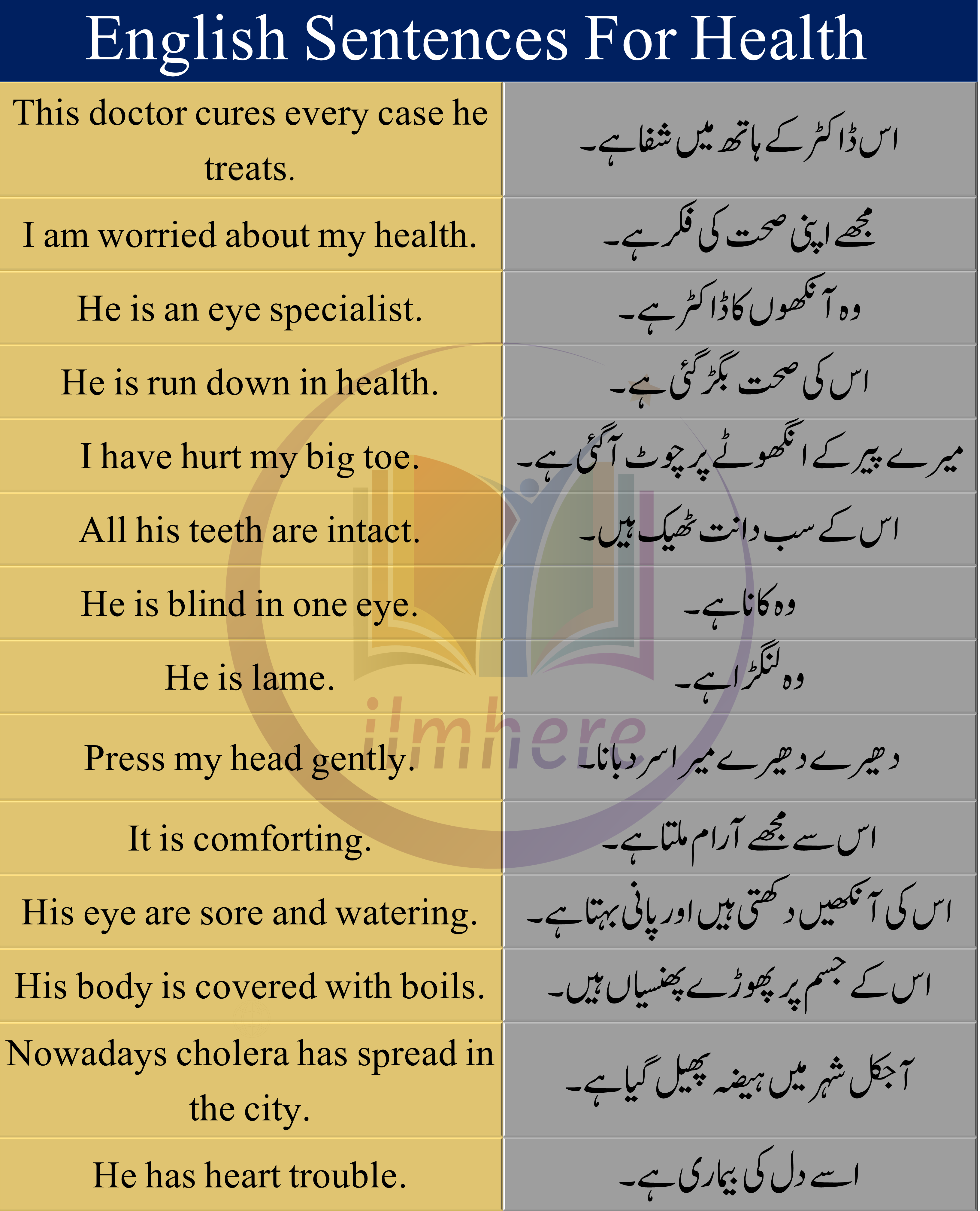 English Sentences For Health

| | |
|---|---|
| This doctor cures every case he treats. | اس ڈاکٹر کے ہاتھ میں شفا ہے۔ |
| I am worried about my health. | مجھے اپنی صحت کی فکر ہے۔ |
| He is an eye specialist. | وہ آنکھوں کا ڈاکٹر ہے۔ |
| He is run down in health. | اس کی صحت بگڑ گئی ہے۔ |
| I have hurt my big toe. | میرے پیر کے انگھوٹے پر چوٹ آگئی ہے۔ |
| All his teeth are intact. | اس کے سب دانت ٹھیک ہیں۔ |
| He is blind in one eye. | وہ کانا ہے۔ |
| He is lame. | وہ لنگڑا ہے۔ |
| Press my head gently. | دھیرے دھیرے میرا سر دبانا۔ |
| It is comforting. | اس سے مجھے آرام ملتا ہے۔ |
| His eye are sore and watering. | اس کی آنکھیں دکھتی ہیں اور پانی بہتا ہے۔ |
| His body is covered with boils. | اس کے جسم پر پھوڑے پھنسیاں ہیں۔ |
| Nowadays cholera has spread in the city. | آجکل شہر میں ہیضہ پھیل گیا ہے۔ |
| He has heart trouble. | اسے دل کی بیماری ہے۔ |

ilmhere